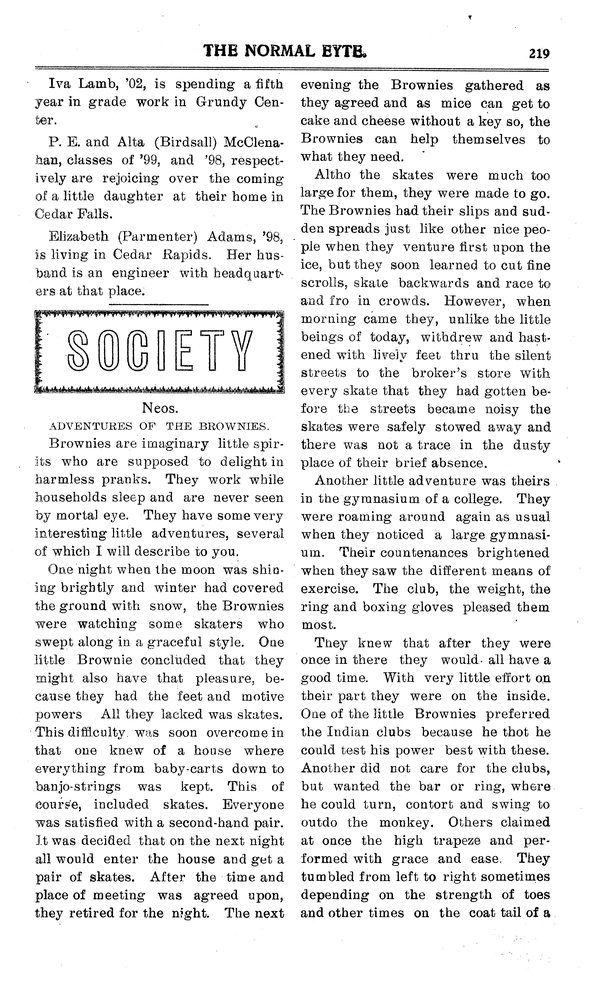 THE NORMAL EYTE. 219

Iva Lamb, '02, is spending a fifth year in grade work in Grundy Center.

P. E. and Alta (Birdsall) McClenahan, classes of '99, and '98, respectively are rejoicing over the coming of a little daughter at their home in Cedar Falls.

Elizabeth (Parmenter) Adams, '98, is living in Cedar Rapids. Her husband is an engineer with headquarters at that place.

SOCIETY

Neos.

ADVENTURES OF THE BROWNIES.

Brownies are imaginary little spirits who are supposed to delight in harmless pranks. They work while households sleep and are never seen by mortal eye. They have some very interesting little adventures, several of which I will describe to you.

One night when the moon was shining brightly and winter had covered the ground with snow, the Brownies were watching some skaters who swept along in a graceful style. One little Brownie concluded that they might also have that pleasure, because they had the feet and motive powers All they lacked was skates. This difficulty was soon overcome in that one knew of a house where everything from baby-carts down to banjo-strings was kept. This of course, included skates. Everyone was satisfied with a second-hand pair. It was decided that on the next night all would enter the house and get a pair of skates. After the time and place of meeting was agreed upon, they retired for the night. The next evening the Brownies gathered as they agreed and as mice can get to cake and cheese without a key so, the Brownies can help themselves to what they need.

Altho the skates were much too large for them, they were made to go. The Brownies had their slips and sudden spreads just like other nice people when they venture first upon the ice, but they soon learned to cut fine scrolls, skate backwards and race to and fro in crowds. However, when morning came they, unlike the little beings of today, withdrew and hastened with lively feet thru the silent streets to the broker's store with every skate that they had gotten before the streets became noisy the skates were safely stowed away and there was not a trace in the dusty place of their brief absence.

Another little adventure was theirs in the gymnasium of a college. They were roaming around again as usual when they noticed a large gymnasium. Their countenances brightened when they saw the different means of exercise. The club, the weight, the ring and boxing gloves pleased them most.

They knew that after they were once in there they would all have a good time. With very little effort on their part they were on the inside. One of the little Brownies preferred the Indian clubs because he thot he could test his power best with these. Another did not care for the clubs, but wanted the bar or ring, where he could turn, contort and swing to outdo the monkey. Others claimed at once the high trapeze and performed with grace and ease. They tumbled from left to right sometimes depending on the strength of toes and other times on the coat tail of a